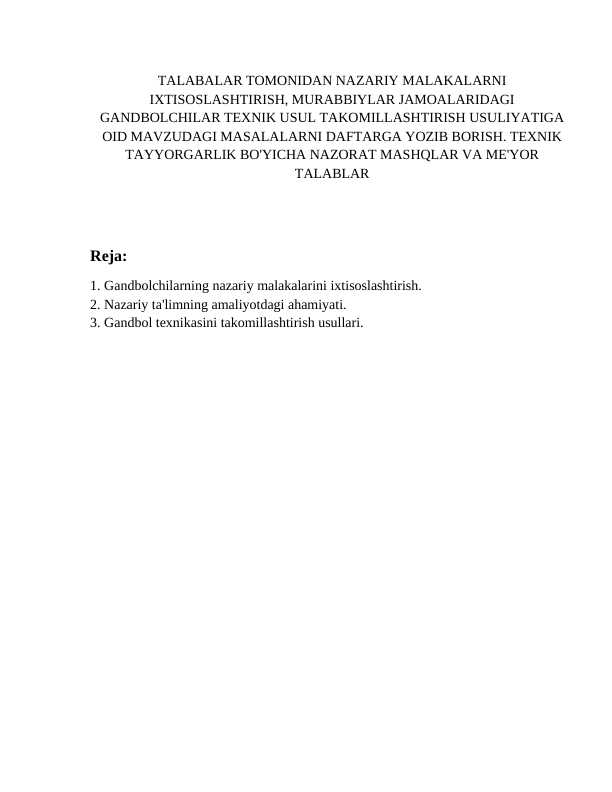 TALABALAR TOMONIDAN NAZARIY MALAKALARNI IXTISOSLASHTIRISH, MURABBIYLAR JAMOALARIDAGI GANDBOLCHILAR TEXNIK USUL TAKOMILLASHTIRISH USULIYATIGA OID MAVZUDAGI MASALALARNI DAFTARGA YOZIB BORISH. TEXNIK TAYYORGARLIK BO'YICHA NAZORAT MASHQLAR VA ME'YOR TALABLAR

Reja:

1. Gandbolchilarning nazariy malakalarini ixtisoslashtirish.
2. Nazariy ta'limning amaliyotdagi ahamiyati.
3. Gandbol texnikasini takomillashtirish usullari.